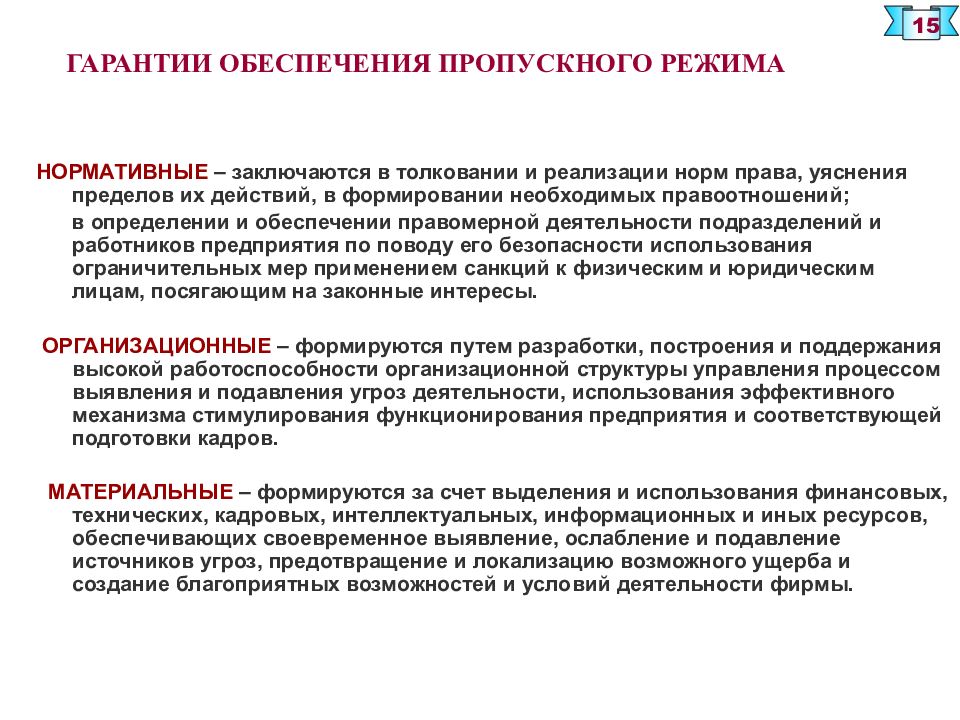 15

ГАРАНТИИ ОБЕСПЕЧЕНИЯ ПРОПУСКНОГО РЕЖИМА

НОРМАТИВНЫЕ – заключаются в толковании и реализации норм права, уяснения пределов их действий, в формировании необходимых правоотношений;

в определении и обеспечении правомерной деятельности подразделений и работников предприятия по поводу его безопасности использования ограничительных мер применением санкций к физическим и юридическим лицам, посягающим на законные интересы.

ОРГАНИЗАЦИОННЫЕ – формируются путем разработки, построения и поддержания высокой работоспособности организационной структуры управления процессом выявления и подавления угроз деятельности, использования эффективного механизма стимулирования функционирования предприятия и соответствующей подготовки кадров.

МАТЕРИАЛЬНЫЕ – формируются за счет выделения и использования финансовых, технических, кадровых, интеллектуальных, информационных и иных ресурсов, обеспечивающих своевременное выявление, ослабление и подавление источников угроз, предотвращение и локализацию возможного ущерба и создание благоприятных возможностей и условий деятельности фирмы.